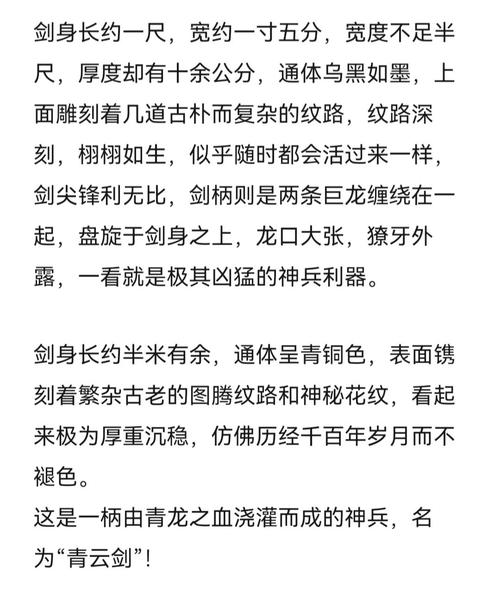 剑身长约一尺，宽约一寸五分，宽度不足半尺，厚度却有十余公分，通体乌黑如墨，上面雕刻着几道古朴而复杂的纹路，纹路深刻，栩栩如生，似乎随时都会活过来一样，剑尖锋利无比，剑柄则是两条巨龙缠绕在一起，盘旋于剑身之上，龙口大张，獠牙外露，一看就是极其凶猛的神兵利器。

剑身长约半米有余，通体呈青铜色，表面镌刻着繁杂古老的图腾纹路和神秘花纹，看起来极为厚重沉稳，仿佛历经千百年岁月而不褪色。
这是一柄由青龙之血浇灌而成的神兵，名为“青云剑”！